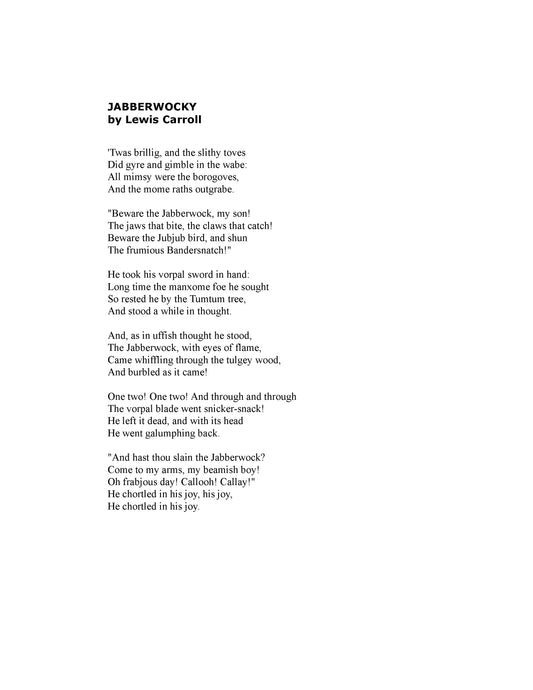 JABBERWOCKY
by Lewis Carroll

'Twas brillig, and the slithy toves
Did gyre and gimble in the wabe:
All mimsy were the borogoves,
And the mome raths outgrabe.

"Beware the Jabberwock, my son!
The jaws that bite, the claws that catch!
Beware the Jubjub bird, and shun
The frumious Bandersnatch!"

He took his vorpal sword in hand:
Long time the manxome foe he sought
So rested he by the Tumtum tree,
And stood a while in thought.

And, as in uffish thought he stood,
The Jabberwock, with eyes of flame,
Came whiffling through the tulgey wood,
And burbled as it came!

One two! One two! And through and through
The vorpal blade went snicker-snack!
He left it dead, and with its head
He went galumphing back.

"And hast thou slain the Jabberwock?
Come to my arms, my beamish boy!
Oh frabjous day! Callooh! Callay!"
He chortled in his joy, his joy,
He chortled in his joy.